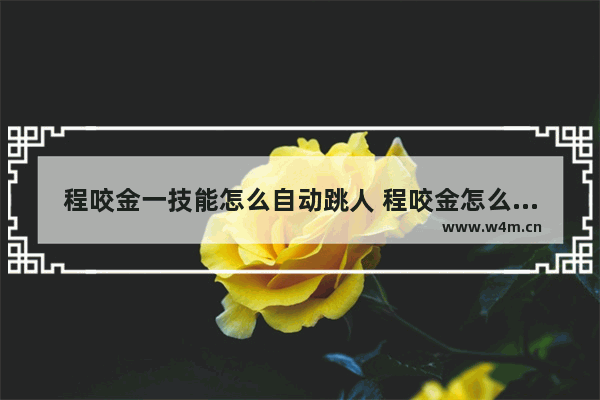 程咬金一技能怎么自动跳人 程咬金怎么...

www.w4m.cn